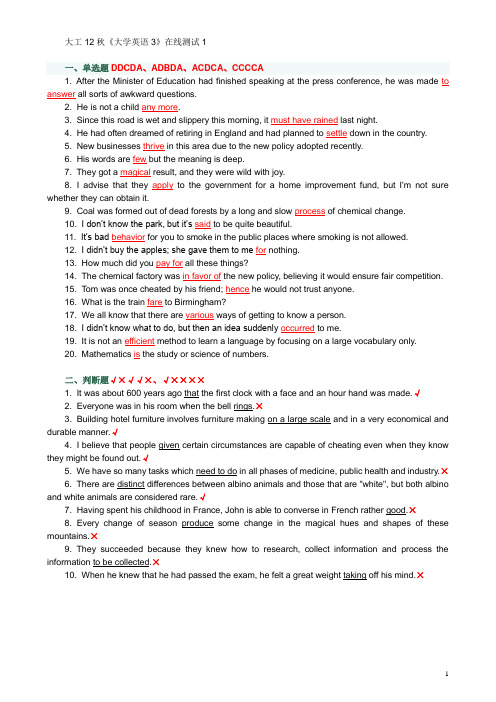 大工 12 秋《大学英语 3》在线测试 1

一、单选题 DDCDA、ADBDA、ACDCA、CCCCA

1. After the Minister of Education had finished speaking at the press conference, he was made to answer all sorts of awkward questions.
2. He is not a child any more.
3. Since this road is wet and slippery this morning, it must have rained last night.
4. He had often dreamed of retiring in England and had planned to settle down in the country.
5. New businesses thrive in this area due to the new policy adopted recently.
6. His words are few but the meaning is deep.
7. They got a magical result, and they were wild with joy.
8. I advise that they apply to the government for a home improvement fund, but I'm not sure whether they can obtain it.
9. Coal was formed out of dead forests by a long and slow process of chemical change.
10. I don't know the park, but it's said to be quite beautiful.
11. It's bad behavior for you to smoke in the public places where smoking is not allowed.
12. I didn't buy the apples; she gave them to me for nothing.
13. How much did you pay for all these things?
14. The chemical factory was in favor of the new policy, believing it would ensure fair competition.
15. Tom was once cheated by his friend; hence he would not trust anyone.
16. What is the train fare to Birmingham?
17. We all know that there are various ways of getting to know a person.
18. I didn't know what to do, but then an idea suddenly occurred to me.
19. It is not an efficient method to learn a language by focusing on a large vocabulary only.
20. Mathematics is the study or science of numbers.

二、判断题 √×√√×、√××××

1. It was about 600 years ago that the first clock with a face and an hour hand was made. √
2. Everyone was in his room when the bell rings. ×
3. Building hotel furniture involves furniture making on a large scale and in a very economical and durable manner. √
4. I believe that people given certain circumstances are capable of cheating even when they know they might be found out. √
5. We have so many tasks which need to do in all phases of medicine, public health and industry. ×
6. There are distinct differences between albino animals and those that are "white", but both albino and white animals are considered rare. √
7. Having spent his childhood in France, John is able to converse in French rather good. ×
8. Every change of season produce some change in the magical hues and shapes of these mountains. ×
9. They succeeded because they knew how to research, collect information and process the information to be collected. ×
10. When he knew that he had passed the exam, he felt a great weight taking off his mind. ×

1